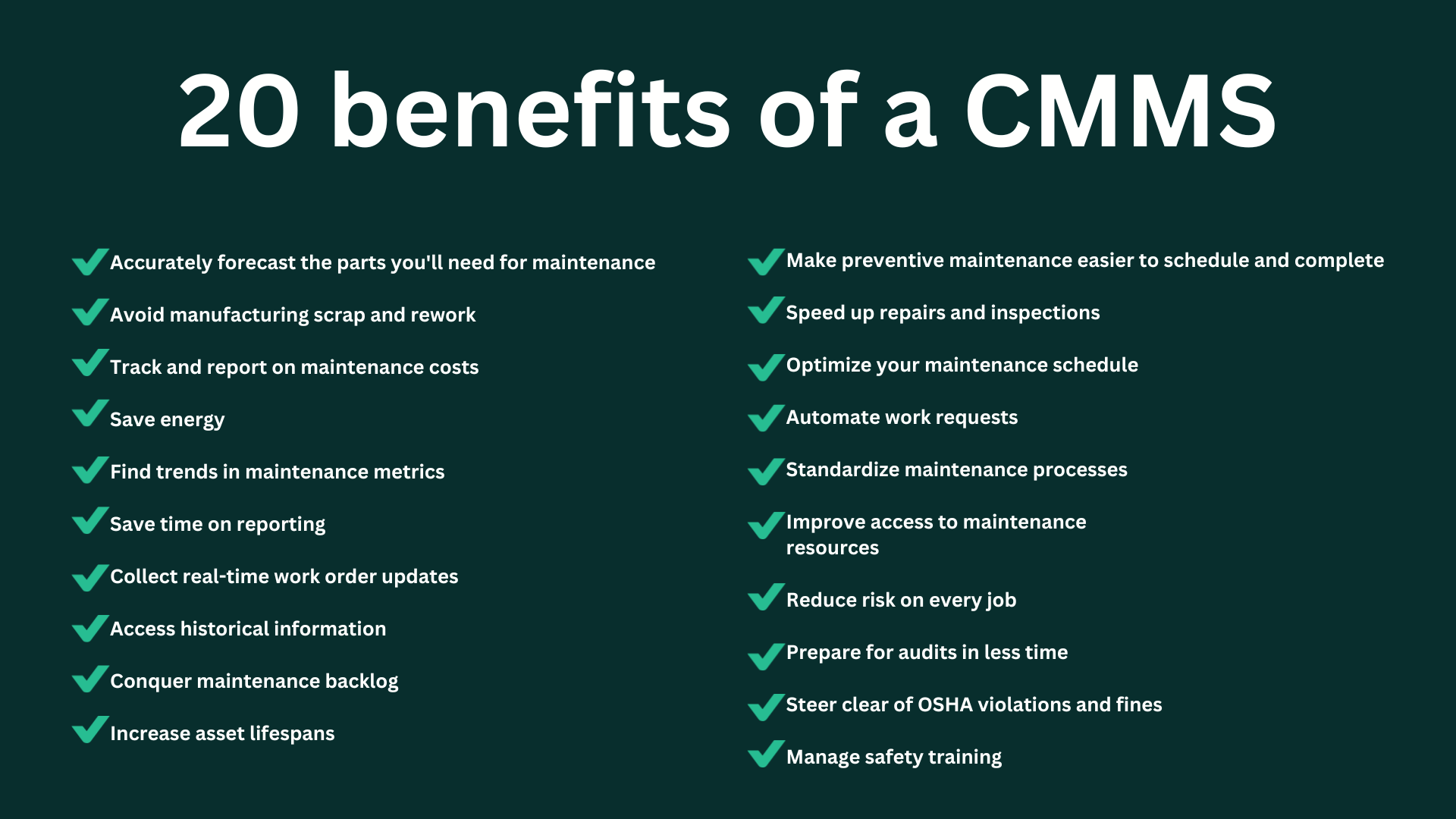 20 benefits of a CMMS

✓ Accurately forecast the parts you'll need for maintenance

✓ Avoid manufacturing scrap and rework

✓ Track and report on maintenance costs

✓ Save energy

✓ Find trends in maintenance metrics

✓ Save time on reporting

✓ Collect real-time work order updates

✓ Access historical information

✓ Conquer maintenance backlog

✓ Increase asset lifespans

✓ Make preventive maintenance easier to schedule and complete

✓ Speed up repairs and inspections

✓ Optimize your maintenance schedule

✓ Automate work requests

✓ Standardize maintenance processes

✓ Improve access to maintenance resources

✓ Reduce risk on every job

✓ Prepare for audits in less time

✓ Steer clear of OSHA violations and fines

✓ Manage safety training